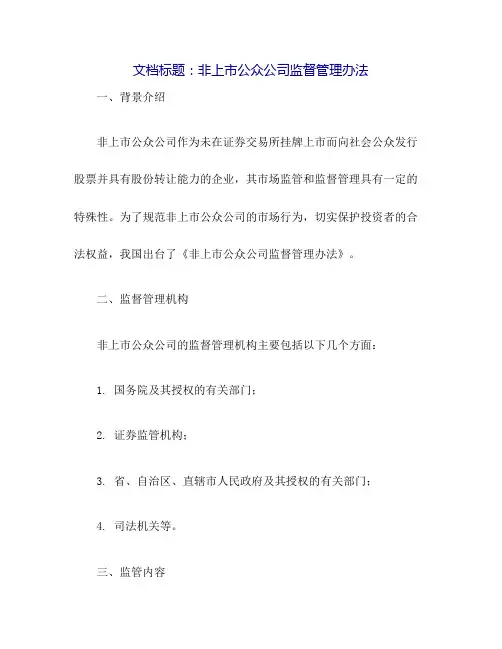 文档标题：非上市公众公司监督管理办法

一、背景介绍

非上市公众公司作为未在证券交易所挂牌上市而向社会公众发行股票并具有股份转让能力的企业，其市场监管和监督管理具有一定的特殊性。为了规范非上市公众公司的市场行为，切实保护投资者的合法权益，我国出台了《非上市公众公司监督管理办法》。

二、监督管理机构

非上市公众公司的监督管理机构主要包括以下几个方面：

1. 国务院及其授权的有关部门；

2. 证券监管机构；

3. 省、自治区、直辖市人民政府及其授权的有关部门；

4. 司法机关等。

三、监管内容